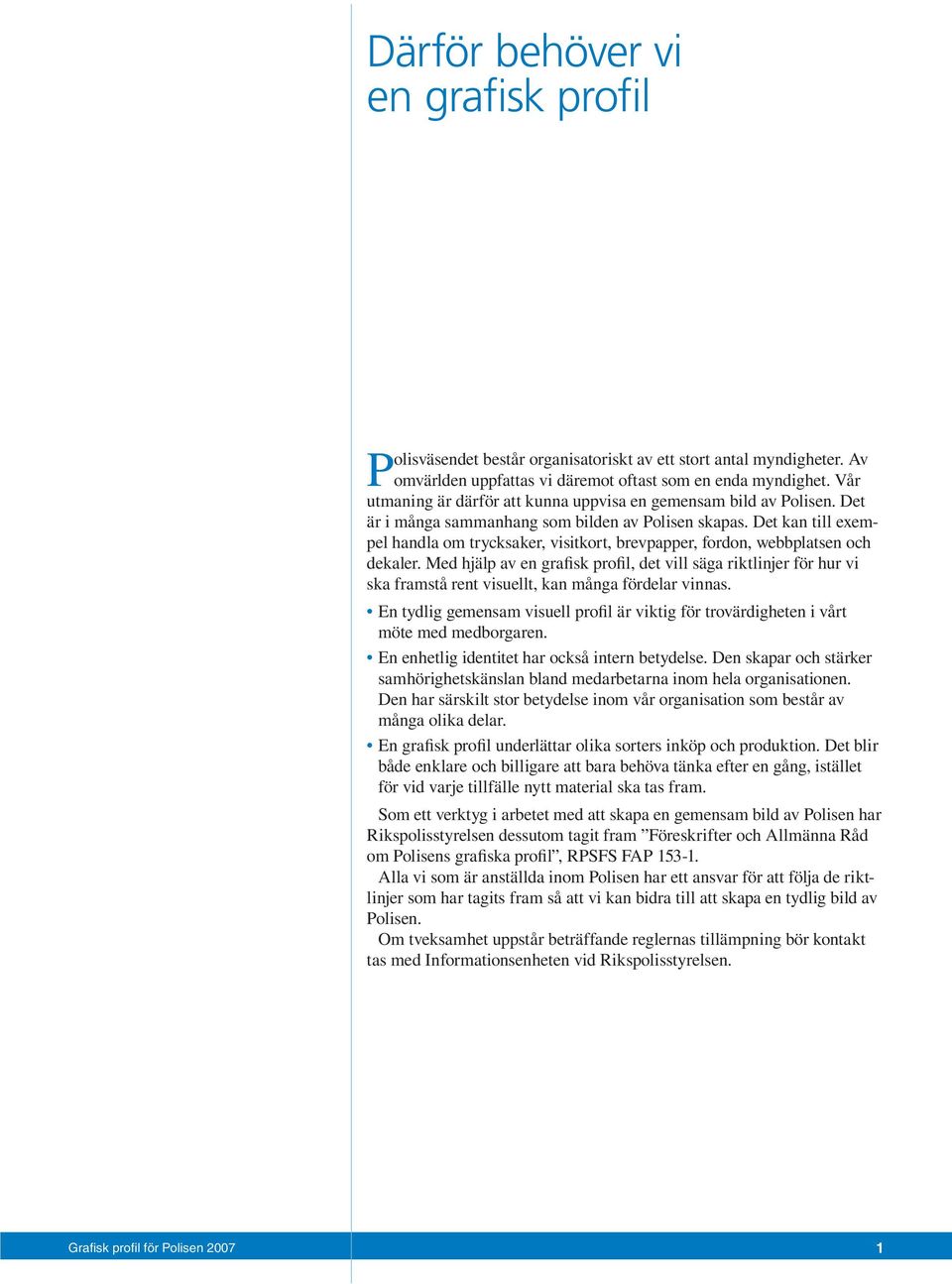 Därför behöver vi en grafisk profil

Polisväsendet består organisatoriskt av ett stort antal myndigheter. Av omvärlden uppfattas vi däremot oftast som en enda myndighet. Vår utmaning är därför att kunna uppvisa en gemensam bild av Polisen. Det är i många sammanhang som bilden av Polisen skapas. Det kan till exempel handla om trycksaker, visitkort, brevpapper, fordon, webbplatsen och dekaler. Med hjälp av en grafisk profil, det vill säga riktlinjer för hur vi ska framstå rent visuellt, kan många fördelar vinnas.

• En tydlig gemensam visuell profil är viktig för trovärdigheten i vårt möte med medborgaren.

• En enhetlig identitet har också intern betydelse. Den skapar och stärker samhörighetskänslan bland medarbetarna inom hela organisationen. Den har särskilt stor betydelse inom vår organisation som består av många olika delar.

• En grafisk profil underlättar olika sorters inköp och produktion. Det blir både enklare och billigare att bara behöva tänka efter en gång, istället för vid varje tillfälle nytt material ska tas fram.

Som ett verktyg i arbetet med att skapa en gemensam bild av Polisen har Rikspolisstyrelsen dessutom tagit fram ”Föreskrifter och Allmänna Råd om Polisens grafiska profil”, RPSFS FAP 153-1.

Alla vi som är anställda inom Polisen har ett ansvar för att följa de riktlinjer som har tagits fram så att vi kan bidra till att skapa en tydlig bild av Polisen.

Om tveksamhet uppstår beträffande reglernas tillämpning bör kontakt tas med Informationsenheten vid Rikspolisstyrelsen.

Grafisk profil för Polisen 2007

1